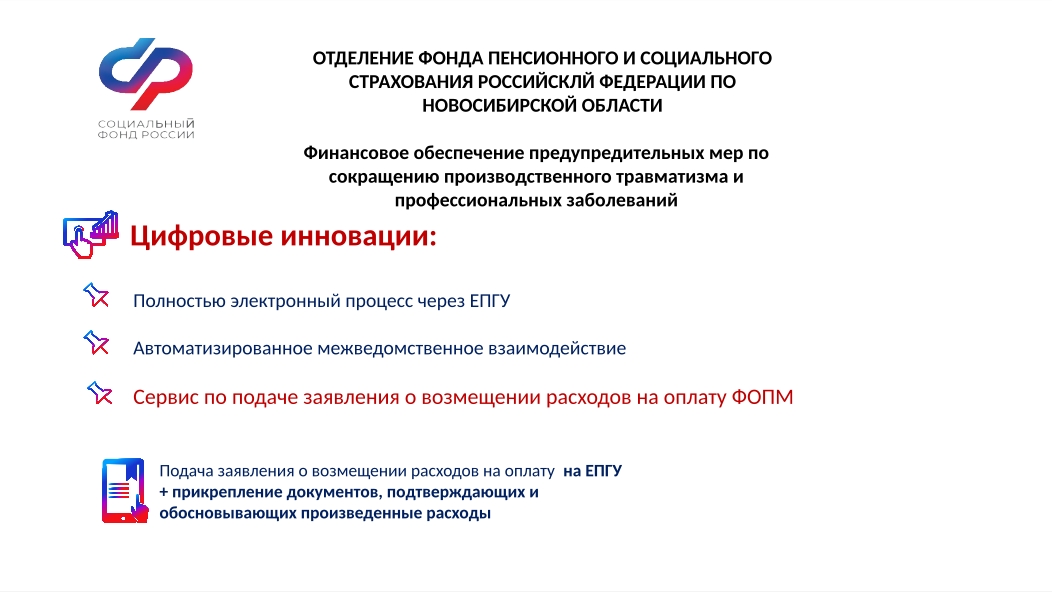 СОЦИАЛЬНЫЙ ФОНД РОССИИ

ОТДЕЛЕНИЕ ФОНДА ПЕНСИОННОГО И СОЦИАЛЬНОГО СТРАХОВАНИЯ РОССИЙСКЛЙ ФЕДЕРАЦИИ ПО НОВОСИБИРСКОЙ ОБЛАСТИ

Финансовое обеспечение предупредительных мер по сокращению производственного травматизма и профессиональных заболеваний

Цифровые инновации:

Полностью электронный процесс через ЕПГУ

Автоматизированное межведомственное взаимодействие

Сервис по подаче заявления о возмещении расходов на оплату ФОПМ

Подача заявления о возмещении расходов на оплату на ЕПГУ + прикрепление документов, подтверждающих и обосновывающих произведенные расходы